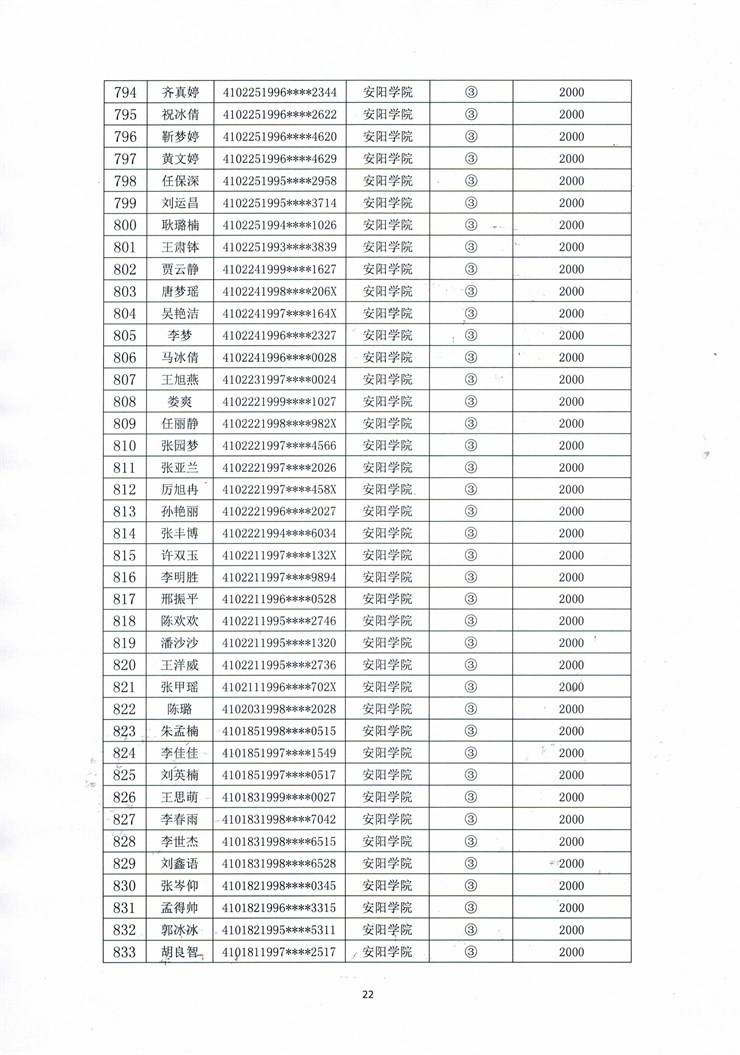 | 794 | 齐真婷 | 4102251996****2344 | 安阳学院 | ③ | 2000 |
|---|---|---|---|---|---|
| 795 | 祝冰倩 | 4102251996****2622 | 安阳学院 | ③ | 2000 |
| 796 | 靳梦婷 | 4102251996****4620 | 安阳学院 | ③ | 2000 |
| 797 | 黄文婷 | 4102251996****4629 | 安阳学院 | ③ | 2000 |
| 798 | 任保深 | 4102251995****2958 | 安阳学院 | ③ | 2000 |
| 799 | 刘运昌 | 4102251995****3714 | 安阳学院 | ③ | 2000 |
| 800 | 耿璐楠 | 4102251994****1026 | 安阳学院 | ③ | 2000 |
| 801 | 王肃钵 | 4102251993****3839 | 安阳学院 | ③ | 2000 |
| 802 | 贾云静 | 4102241999****1627 | 安阳学院 | ③ | 2000 |
| 803 | 唐梦瑶 | 4102241998****206X | 安阳学院 | ③ | 2000 |
| 804 | 吴艳洁 | 4102241997****164X | 安阳学院 | ③ | 2000 |
| 805 | 李梦 | 4102241996****2327 | 安阳学院 | ③ | 2000 |
| 806 | 马冰倩 | 4102241996****0028 | 安阳学院 | ③ | 2000 |
| 807 | 王旭燕 | 4102231997****0024 | 安阳学院 | ③ | 2000 |
| 808 | 娄爽 | 4102221999****1027 | 安阳学院 | ③ | 2000 |
| 809 | 任丽静 | 4102221998****982X | 安阳学院 | ③ | 2000 |
| 810 | 张园梦 | 4102221997****4566 | 安阳学院 | ③ | 2000 |
| 811 | 张亚兰 | 4102221997****2026 | 安阳学院 | ③ | 2000 |
| 812 | 厉旭冉 | 4102221997****458X | 安阳学院 | ③ | 2000 |
| 813 | 孙艳丽 | 4102221996****2027 | 安阳学院 | ③ | 2000 |
| 814 | 张丰博 | 4102221994****6034 | 安阳学院 | ③ | 2000 |
| 815 | 许双玉 | 4102211997****132X | 安阳学院 | ③ | 2000 |
| 816 | 李明胜 | 4102211997****9894 | 安阳学院 | ③ | 2000 |
| 817 | 邢振平 | 4102211996****0528 | 安阳学院 | ③ | 2000 |
| 818 | 陈欢欢 | 4102211995****2746 | 安阳学院 | ③ | 2000 |
| 819 | 潘沙沙 | 4102211995****1320 | 安阳学院 | ③ | 2000 |
| 820 | 王洋威 | 4102211995****2736 | 安阳学院 | ③ | 2000 |
| 821 | 张甲瑶 | 4102111996****702X | 安阳学院 | ③ | 2000 |
| 822 | 陈璐 | 4102031998****2028 | 安阳学院 | ③ | 2000 |
| 823 | 朱孟楠 | 4101851998****0515 | 安阳学院 | ③ | 2000 |
| 824 | 李佳佳 | 4101851997****1549 | 安阳学院 | ③ | 2000 |
| 825 | 刘英楠 | 4101851997****0517 | 安阳学院 | ③ | 2000 |
| 826 | 王思萌 | 4101831999****0027 | 安阳学院 | ③ | 2000 |
| 827 | 李春雨 | 4101831998****7042 | 安阳学院 | ③ | 2000 |
| 828 | 李世杰 | 4101831998****6515 | 安阳学院 | ③ | 2000 |
| 829 | 刘鑫语 | 4101831998****6528 | 安阳学院 | ③ | 2000 |
| 830 | 张岑仰 | 4101821998****0345 | 安阳学院 | ③ | 2000 |
| 831 | 孟得帅 | 4101821996****3315 | 安阳学院 | ③ | 2000 |
| 832 | 郭冰冰 | 4101821995****5311 | 安阳学院 | ③ | 2000 |
| 833 | 胡良智 | 4101811997****2517 | 安阳学院 | ③ | 2000 |

22